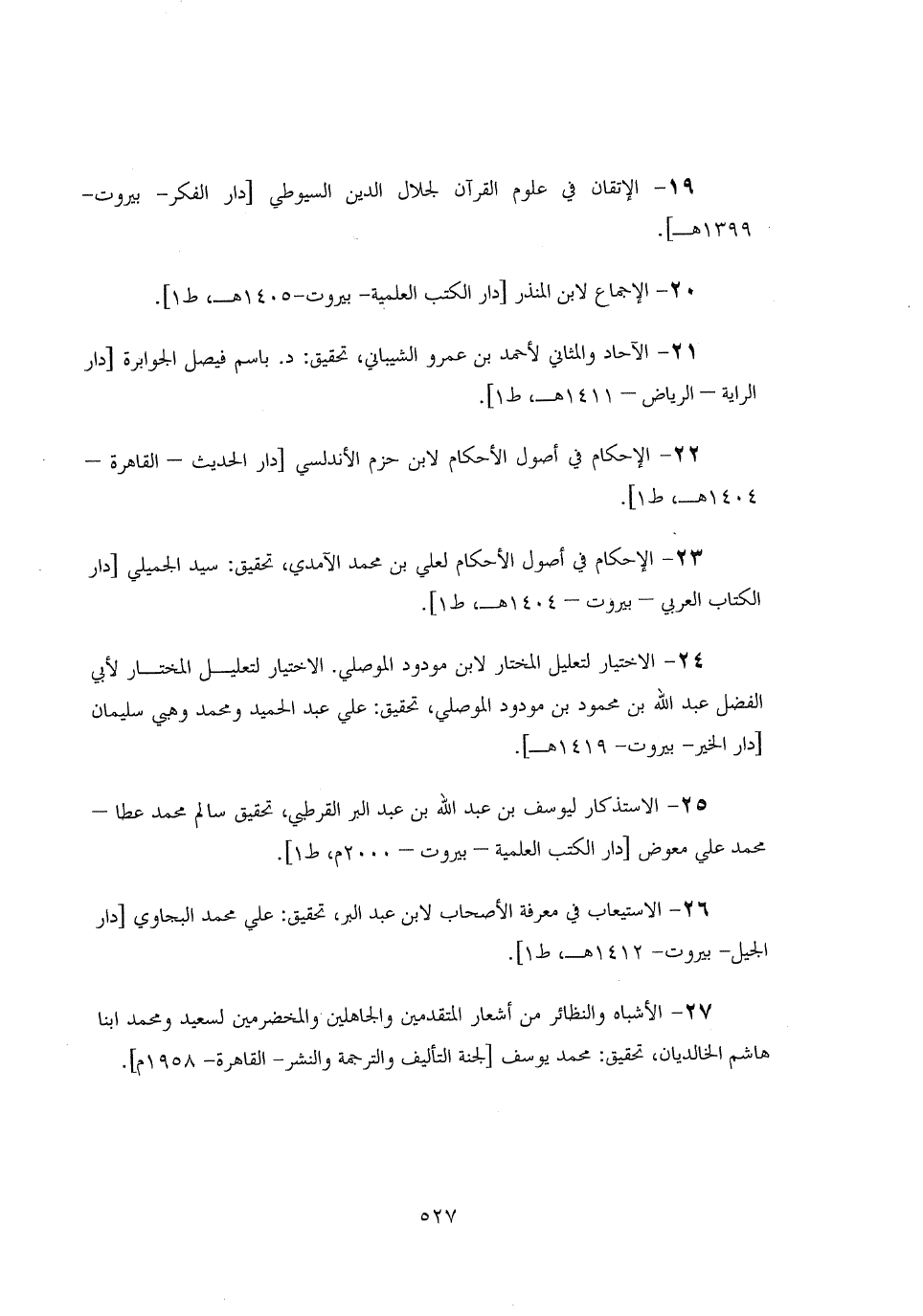 ١٩- الإتقان في علوم القرآن لجلال الدين السيوطي [دار الفكر- بيروت- ١٣٩٩هـ].

٢٠- الإجماع لابن المنذر [دار الكتب العلمية- بيروت-١٤٠٥هـ، ط١].

٢١- الآحاد والمثاني لأحمد بن عمرو الشيباني، تحقيق: د. باسم فيصل الجوابرة [دار الراية – الرياض – ١٤١١هـ، ط١].

٢٢- الإحكام في أصول الأحكام لابن حزم الأندلسي [دار الحديث – القاهرة – ١٤٠٤هـ، ط١].

٢٣- الإحكام في أصول الأحكام لعلي بن محمد الآمدي، تحقيق: سيد الجميلي [دار الكتاب العربي – بيروت – ١٤٠٤هـ، ط١].

٢٤- الاختيار لتعليل المختار لابن مودود الموصلي. الاختيار لتعليل المختار لأبي الفضل عبد الله بن محمود بن مودود الموصلي، تحقيق: علي عبد الحميد ومحمد وهبي سليمان [دار الخير- بيروت- ١٤١٩هـ].

٢٥- الاستذكار ليوسف بن عبد الله بن عبد البر القرطبي، تحقيق سالم محمد عطا – محمد علي معوض [دار الكتب العلمية – بيروت – ٢٠٠٠م، ط١].

٢٦- الاستيعاب في معرفة الأصحاب لابن عبد البر، تحقيق: علي محمد البجاوي [دار الجيل- بيروت- ١٤١٢هـ، ط١].

٢٧- الأشباه والنظائر من أشعار المتقدمين والجاهلين والمخضرمين لسعيد ومحمد ابنا هاشم الخالديان، تحقيق: محمد يوسف [لجنة التأليف والترجمة والنشر- القاهرة- ١٩٥٨م].

٥٢٧